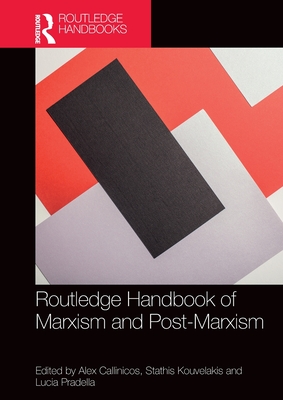 ROUTLEDGE
ROUTLEDGE HANDBOOKS

Routledge Handbook of Marxism and Post-Marxism

Edited by Alex Callinicos, Stathis Kouvelakis and Lucia Pradella